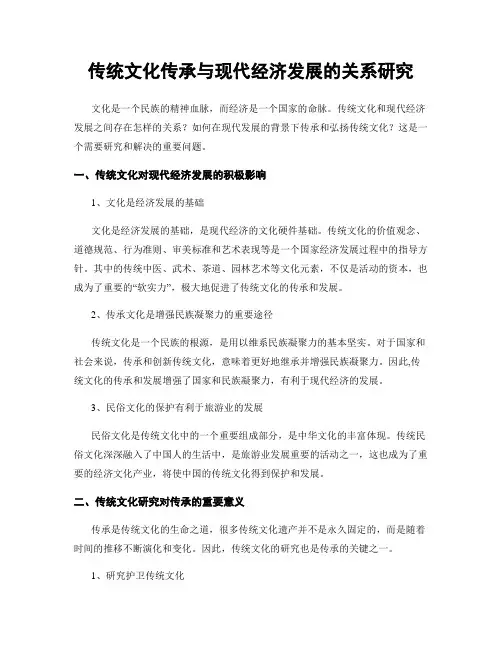 传统文化传承与现代经济发展的关系研究

文化是一个民族的精神血脉，而经济是一个国家的命脉。传统文化和现代经济发展之间存在怎样的关系？如何在现代发展的背景下传承和弘扬传统文化？这是一个需要研究和解决的重要问题。

一、传统文化对现代经济发展的积极影响

1、文化是经济发展的基础

文化是经济发展的基础，是现代经济的文化硬件基础。传统文化的价值观念、道德规范、行为准则、审美标准和艺术表现等是一个国家经济发展过程中的指导方针。其中的传统中医、武术、茶道、园林艺术等文化元素，不仅是活动的资本，也成为了重要的“软实力”，极大地促进了传统文化的传承和发展。

2、传承文化是增强民族凝聚力的重要途径

传统文化是一个民族的根源，是用以维系民族凝聚力的基本坚实。对于国家和社会来说，传承和创新传统文化，意味着更好地继承并增强民族凝聚力。因此,传统文化的传承和发展增强了国家和民族凝聚力，有利于现代经济的发展。

3、民俗文化的保护有利于旅游业的发展

民俗文化是传统文化中的一个重要组成部分，是中华文化的丰富体现。传统民俗文化深深融入了中国人的生活中，是旅游业发展重要的活动之一，这也成为了重要的经济文化产业，将使中国的传统文化得到保护和发展。

二、传统文化研究对传承的重要意义

传承是传统文化的生命之道，很多传统文化遗产并不是永久固定的，而是随着时间的推移不断演化和变化。因此，传统文化的研究也是传承的关键之一。

1、研究护卫传统文化